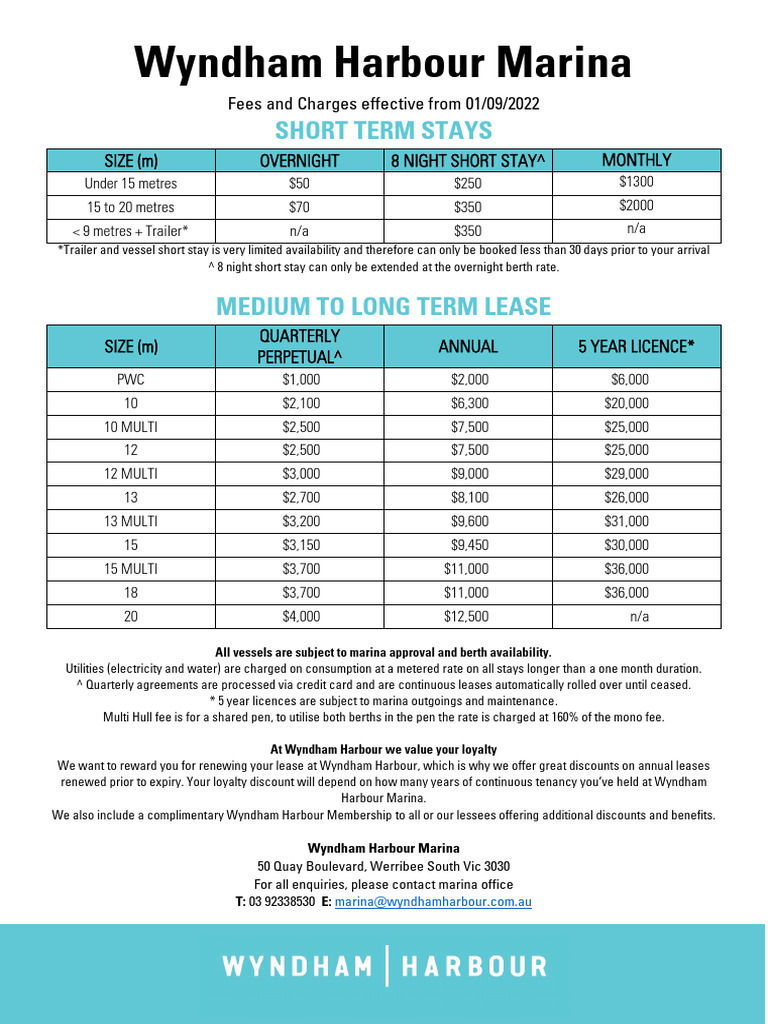 Wyndham Harbour Marina

Fees and Charges effective from 01/09/2022

SHORT TERM STAYS

| SIZE (m) | OVERNIGHT | 8 NIGHT SHORT STAY^ | MONTHLY |
|---|---|---|---|
| Under 15 metres | $50 | $250 | $1300 |
| 15 to 20 metres | $70 | $350 | $2000 |
| < 9 metres + Trailer* | n/a | $350 | n/a |

*Trailer and vessel short stay is very limited availability and therefore can only be booked less than 30 days prior to your arrival
^ 8 night short stay can only be extended at the overnight berth rate.

MEDIUM TO LONG TERM LEASE

| SIZE (m) | QUARTERLY PERPETUAL^ | ANNUAL | 5 YEAR LICENCE* |
|---|---|---|---|
| PWC | $1,000 | $2,000 | $6,000 |
| 10 | $2,100 | $6,300 | $20,000 |
| 10 MULTI | $2,500 | $7,500 | $25,000 |
| 12 | $2,500 | $7,500 | $25,000 |
| 12 MULTI | $3,000 | $9,000 | $29,000 |
| 13 | $2,700 | $8,100 | $26,000 |
| 13 MULTI | $3,200 | $9,600 | $31,000 |
| 15 | $3,150 | $9,450 | $30,000 |
| 15 MULTI | $3,700 | $11,000 | $36,000 |
| 18 | $3,700 | $11,000 | $36,000 |
| 20 | $4,000 | $12,500 | n/a |

All vessels are subject to marina approval and berth availability.
Utilities (electricity and water) are charged on consumption at a metered rate on all stays longer than a one month duration.
^ Quarterly agreements are processed via credit card and are continuous leases automatically rolled over until ceased.
* 5 year licences are subject to marina outgoings and maintenance.
Multi Hull fee is for a shared pen, to utilise both berths in the pen the rate is charged at 160% of the mono fee.

At Wyndham Harbour we value your loyalty
We want to reward you for renewing your lease at Wyndham Harbour, which is why we offer great discounts on annual leases renewed prior to expiry. Your loyalty discount will depend on how many years of continuous tenancy you've held at Wyndham Harbour Marina.
We also include a complimentary Wyndham Harbour Membership to all or our lessees offering additional discounts and benefits.

Wyndham Harbour Marina
50 Quay Boulevard, Werribee South Vic 3030
For all enquiries, please contact marina office
T: 03 92338530 E: marina@wyndhamharbour.com.au

WYNDHAM | HARBOUR